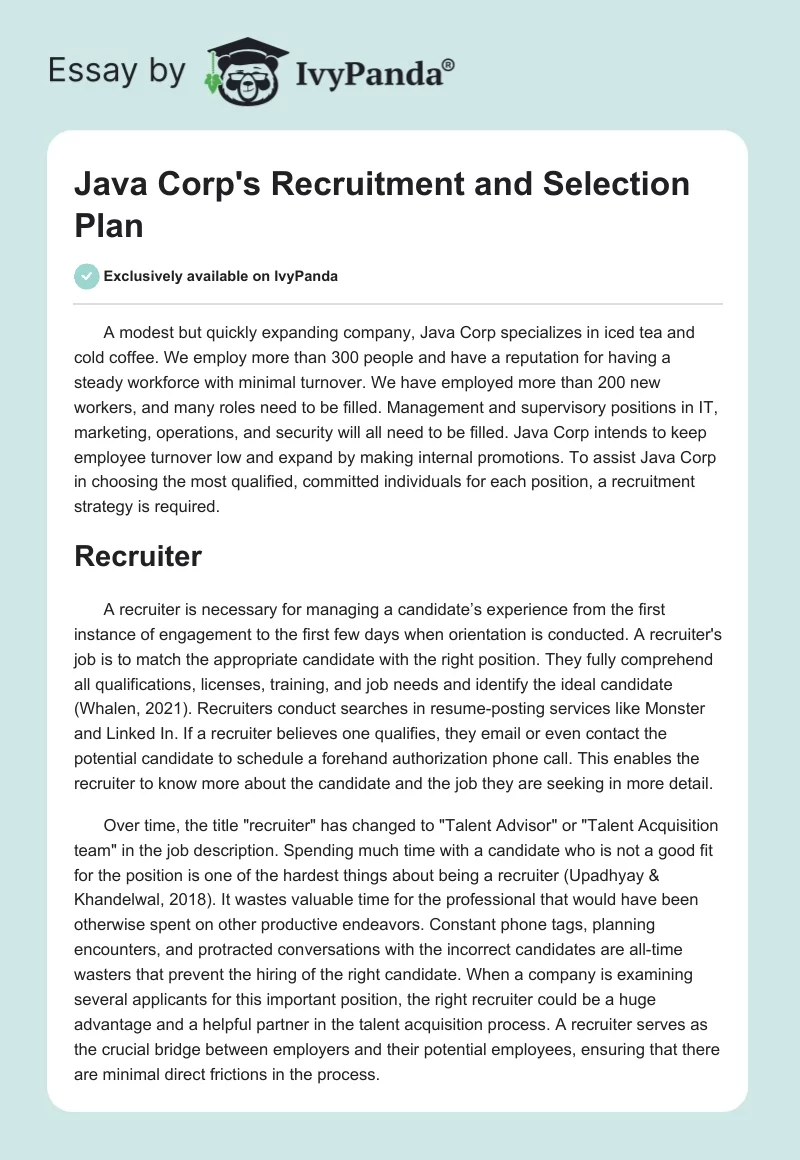 Essay by IvyPanda®

Java Corp's Recruitment and Selection Plan

Exclusively available on IvyPanda

A modest but quickly expanding company, Java Corp specializes in iced tea and cold coffee. We employ more than 300 people and have a reputation for having a steady workforce with minimal turnover. We have employed more than 200 new workers, and many roles need to be filled. Management and supervisory positions in IT, marketing, operations, and security will all need to be filled. Java Corp intends to keep employee turnover low and expand by making internal promotions. To assist Java Corp in choosing the most qualified, committed individuals for each position, a recruitment strategy is required.

Recruiter

A recruiter is necessary for managing a candidate's experience from the first instance of engagement to the first few days when orientation is conducted. A recruiter's job is to match the appropriate candidate with the right position. They fully comprehend all qualifications, licenses, training, and job needs and identify the ideal candidate (Whalen, 2021). Recruiters conduct searches in resume-posting services like Monster and Linked In. If a recruiter believes one qualifies, they email or even contact the potential candidate to schedule a forehand authorization phone call. This enables the recruiter to know more about the candidate and the job they are seeking in more detail.

Over time, the title "recruiter" has changed to "Talent Advisor" or "Talent Acquisition team" in the job description. Spending much time with a candidate who is not a good fit for the position is one of the hardest things about being a recruiter (Upadhyay & Khandelwal, 2018). It wastes valuable time for the professional that would have been otherwise spent on other productive endeavors. Constant phone tags, planning encounters, and protracted conversations with the incorrect candidates are all-time wasters that prevent the hiring of the right candidate. When a company is examining several applicants for this important position, the right recruiter could be a huge advantage and a helpful partner in the talent acquisition process. A recruiter serves as the crucial bridge between employers and their potential employees, ensuring that there are minimal direct frictions in the process.